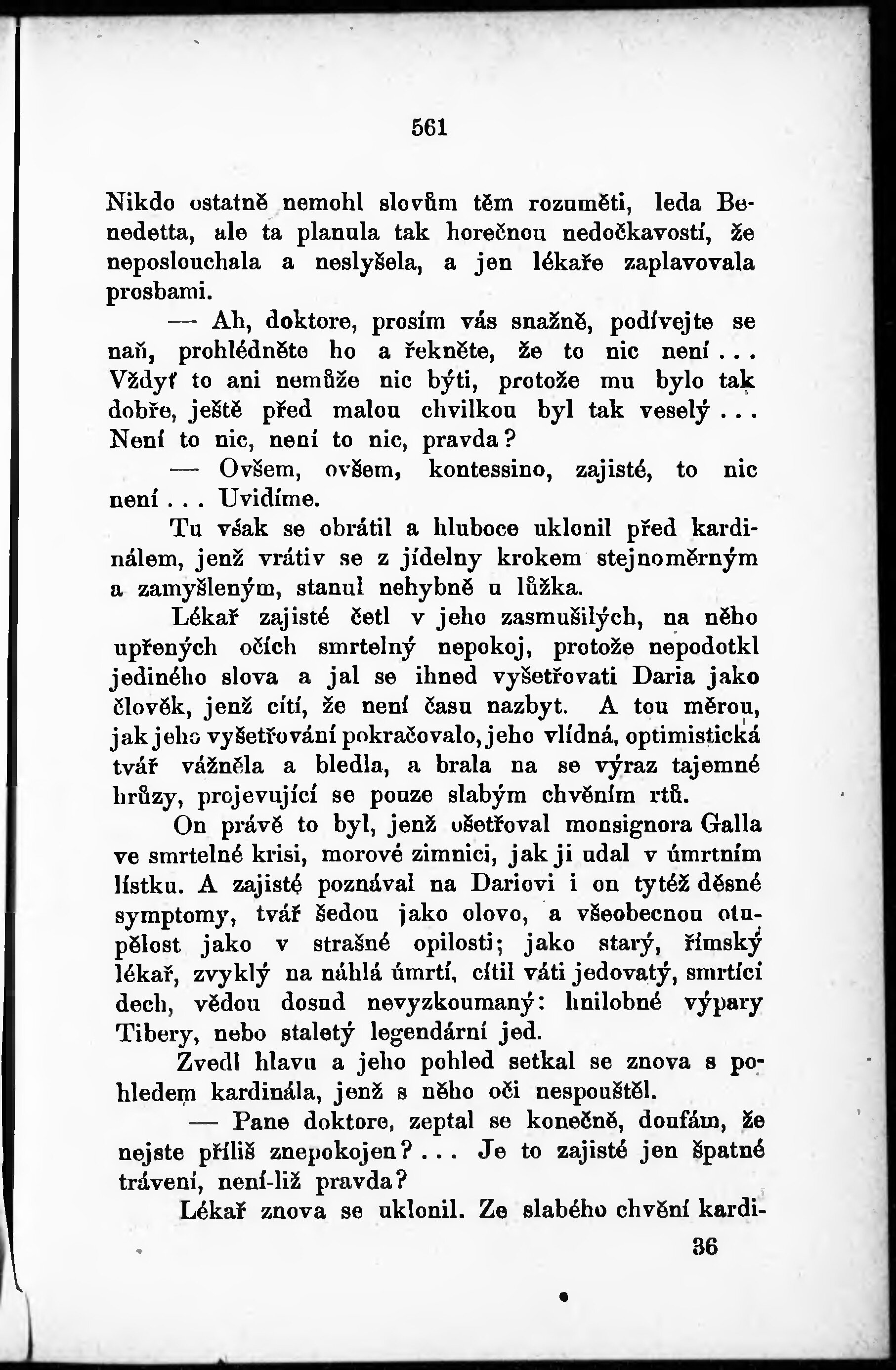 561

Nikdo ostatně nemohl slovům těm rozuměti, leda Benedetta, ale ta planula tak horečnou nedočkavostí, že neposlouchala a neslyšela, a jen lékaře zaplavovala prosbami.

— Ah, doktore, prosím vás snažně, podívejte se naň, prohlédněte ho a řekněte, že to nic není... Vždyť to ani nemůže nic býti, protože mu bylo tak dobře, ještě před malou chvilkou byl tak veselý... Není to nic, není to nic, pravda?

— Ovšem, ovšem, kontessino, zajisté, to nic není... Uvidíme.

Tu však se obrátil a hluboce uklonil před kardinálem, jenž vrátiv se z jídelny krokem stejnoměrným a zamyšleným, stanul nehybně u lůžka.

Lékař zajisté četl v jeho zasmušilých, na něho upřených očích smrtelný nepokoj, protože nepodotkl jediného slova a jal se ihned vyšetřovati Daria jako člověk, jenž cítí, že není času nazbyt. A tou měrou, jak jeho vyšetřování pokračovalo, jeho vlídná, optimistická tvář vážněla a bledla, a brala na se výraz tajemné hrůzy, projevující se pouze slabým chvěním rtů.

On právě to byl, jenž ošetřoval monsignora Galla ve smrtelné krisi, morové zimnici, jak ji udal v úmrtním lístku. A zajisté poznával na Dariovi i on tytéž děsné symptomy, tvář šedou jako olovo, a všeobecnou otupělost jako v strašné opilosti; jako starý, římský lékař, zvyklý na náhlá úmrtí, cítil váti jedovatý, smrtící dech, vědou dosud nevyzkoumaný: hnilobné výpary Tibery, nebo staletý legendární jed.

Zvedl hlavu a jeho pohled setkal se znova s pohledem kardinála, jenž s něho oči nespouštěl.

— Pane doktore, zeptal se konečně, doufám, že nejste příliš znepokojen?... Je to zajisté jen špatné trávení, není-liž pravda?

Lékař znova se uklonil. Ze slabého chvění kardi-

36